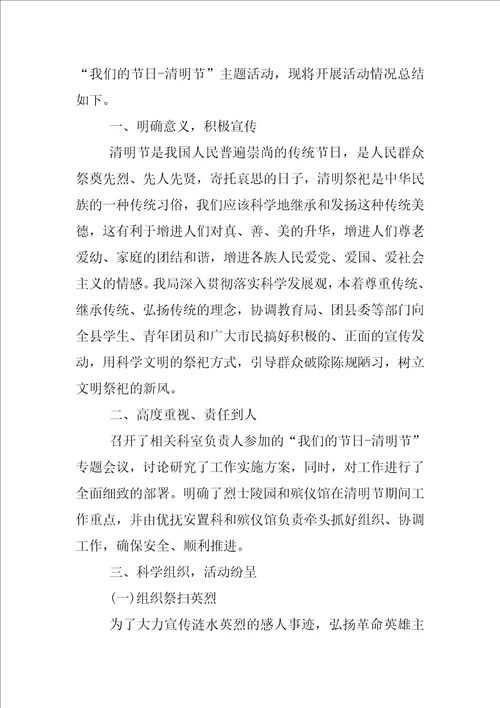 “我们的节日-清明节”主题活动，现将开展活动情况总结如下。

一、明确意义，积极宣传

清明节是我国人民普遍崇尚的传统节日，是人民群众祭奠先烈、先人先贤，寄托哀思的日子，清明祭祀是中华民族的一种传统习俗，我们应该科学地继承和发扬这种传统美德，这有利于增进人们对真、善、美的升华，增进人们尊老爱幼、家庭的团结和谐，增进各族人民爱党、爱国、爱社会主义的情感。我局深入贯彻落实科学发展观，本着尊重传统、继承传统、弘扬传统的理念，协调教育局、团县委等部门向全县学生、青年团员和广大市民搞好积极的、正面的宣传发动，用科学文明的祭祀方式，引导群众破除陈规陋习，树立文明祭祀的新风。

二、高度重视、责任到人

召开了相关科室负责人参加的“我们的节日-清明节”专题会议，讨论研究了工作实施方案，同时，对工作进行了全面细致的部署。明确了烈士陵园和殡仪馆在清明节期间工作重点，并由优抚安置科和殡仪馆负责牵头抓好组织、协调工作，确保安全、顺利推进。

三、科学组织，活动纷呈

(一)组织祭扫英烈

为了大力宣传涟水英烈的感人事迹，弘扬革命英雄主